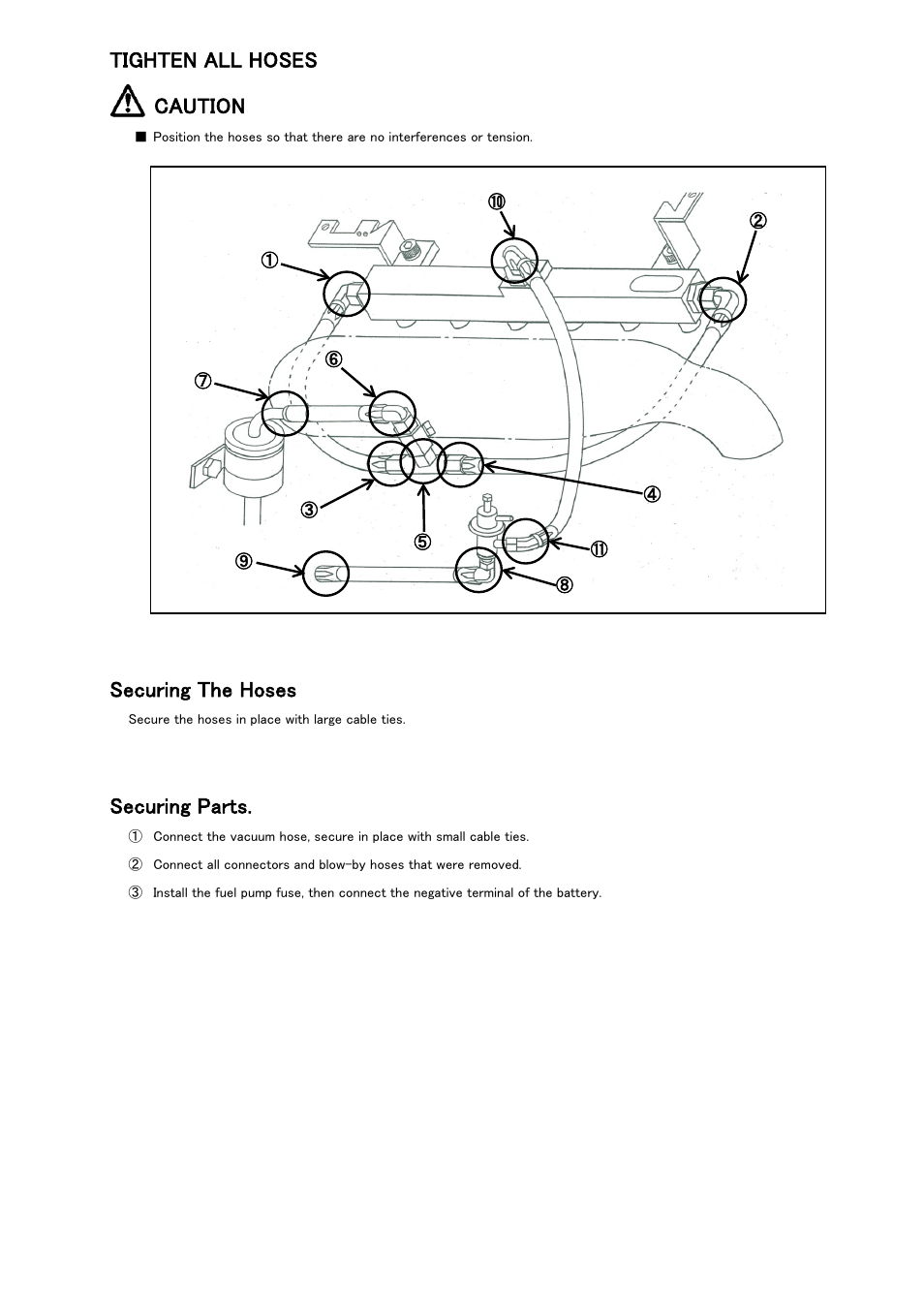 TIGHTEN ALL HOSES

CAUTION

■ Position the hoses so that there are no interferences or tension.

⑩ ② ① ⑥ ⑦ ④ ③ ⑤ ⑪ ⑨ ⑧

Securing The Hoses

Secure the hoses in place with large cable ties.

Securing Parts.

① Connect the vacuum hose, secure in place with small cable ties.

② Connect all connectors and blow-by hoses that were removed.

③ Install the fuel pump fuse, then connect the negative terminal of the battery.